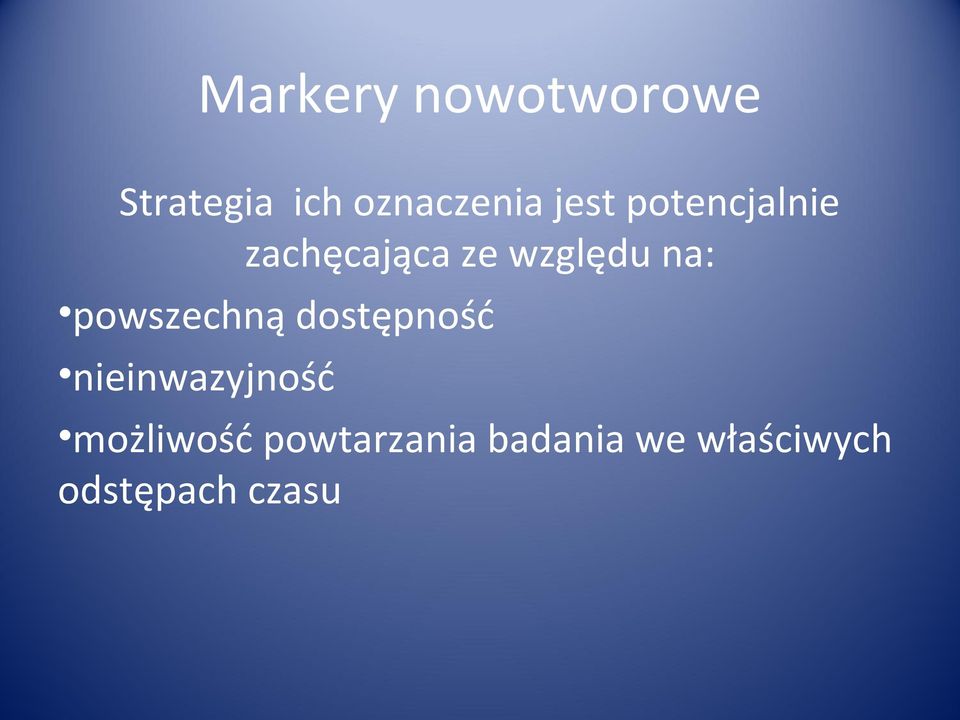 Markery nowotworowe

Strategia  ich oznaczenia jest potencjalnie zachęcająca ze względu na:

•powszechną dostępność

•nieinwazyjność

•możliwość powtarzania badania we właściwych odstępach czasu